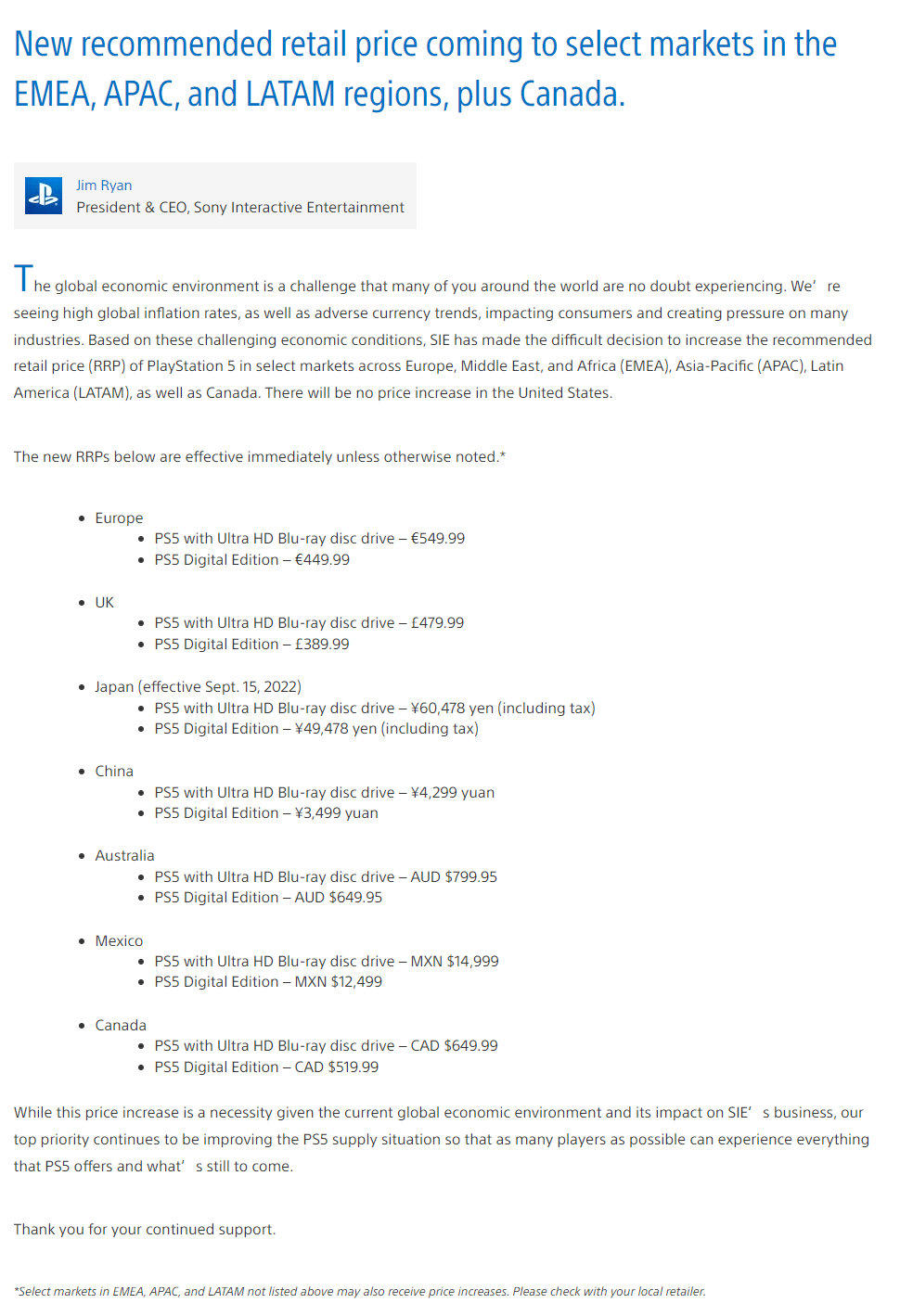 New recommended retail price coming to select markets in the EMEA, APAC, and LATAM regions, plus Canada.

Jim Ryan
President & CEO, Sony Interactive Entertainment

The global economic environment is a challenge that many of you around the world are no doubt experiencing. We’ re seeing high global inflation rates, as well as adverse currency trends, impacting consumers and creating pressure on many industries. Based on these challenging economic conditions, SIE has made the difficult decision to increase the recommended retail price (RRP) of PlayStation 5 in select markets across Europe, Middle East, and Africa (EMEA), Asia-Pacific (APAC), Latin America (LATAM), as well as Canada. There will be no price increase in the United States.

The new RRPs below are effective immediately unless otherwise noted.*

- Europe
  - PS5 with Ultra HD Blu-ray disc drive – €549.99
  - PS5 Digital Edition – €449.99
- UK
  - PS5 with Ultra HD Blu-ray disc drive – £479.99
  - PS5 Digital Edition – £389.99
- Japan (effective Sept. 15, 2022)
  - PS5 with Ultra HD Blu-ray disc drive – ¥60,478 yen (including tax)
  - PS5 Digital Edition – ¥49,478 yen (including tax)
- China
  - PS5 with Ultra HD Blu-ray disc drive – ¥4,299 yuan
  - PS5 Digital Edition – ¥3,499 yuan
- Australia
  - PS5 with Ultra HD Blu-ray disc drive – AUD $799.95
  - PS5 Digital Edition – AUD $649.95
- Mexico
  - PS5 with Ultra HD Blu-ray disc drive – MXN $14,999
  - PS5 Digital Edition – MXN $12,499
- Canada
  - PS5 with Ultra HD Blu-ray disc drive – CAD $649.99
  - PS5 Digital Edition – CAD $519.99

While this price increase is a necessity given the current global economic environment and its impact on SIE’ s business, our top priority continues to be improving the PS5 supply situation so that as many players as possible can experience everything that PS5 offers and what’ s still to come.

Thank you for your continued support.

*Select markets in EMEA, APAC, and LATAM not listed above may also receive price increases. Please check with your local retailer.